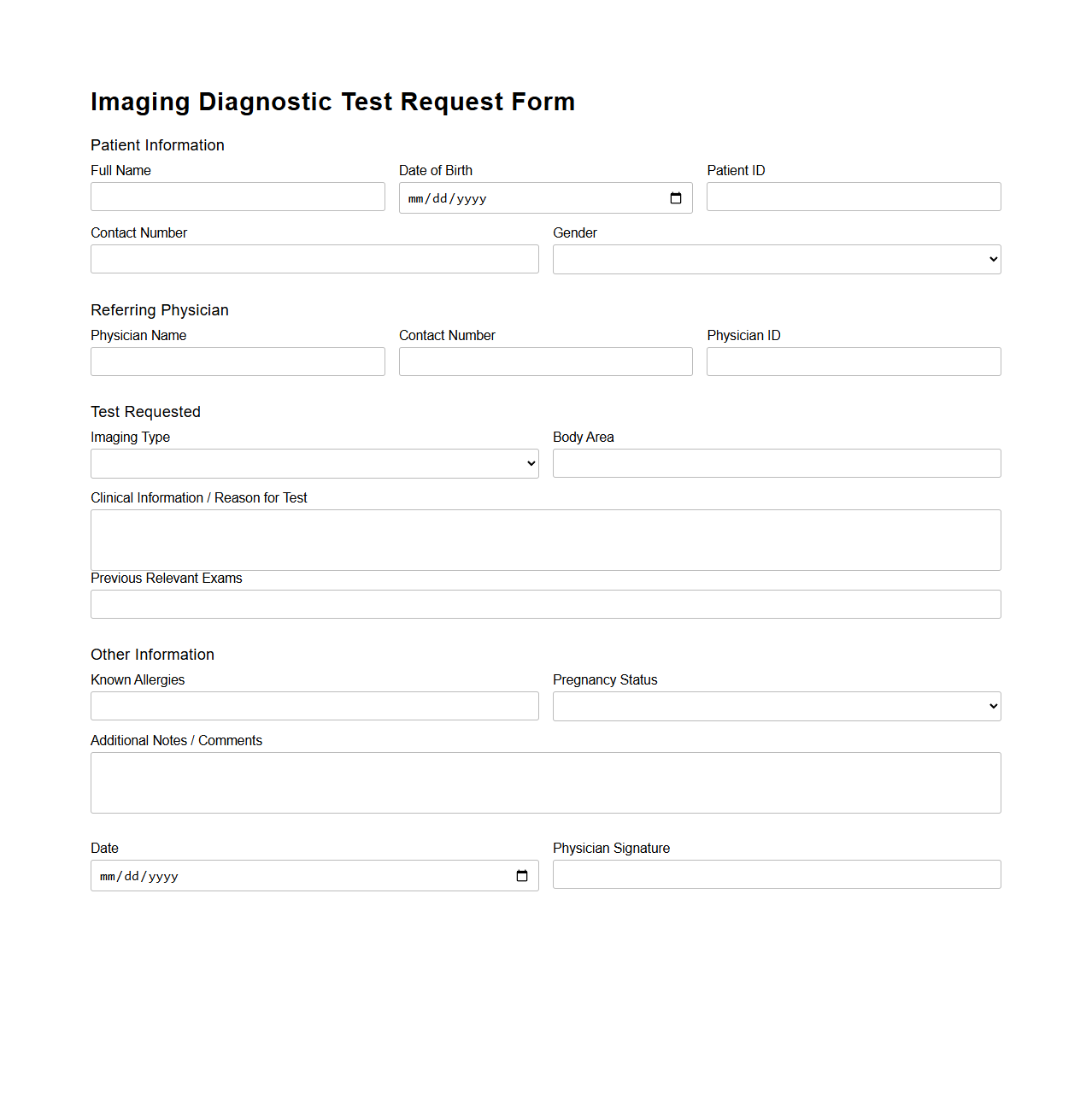 Imaging Diagnostic Test Request Form

Patient Information

Full Name

Date of Birth
mm/dd/yyyy

Patient ID

Contact Number

Gender

Referring Physician

Physician Name

Contact Number

Physician ID

Test Requested

Imaging Type

Body Area

Clinical Information / Reason for Test

Previous Relevant Exams

Other Information

Known Allergies

Pregnancy Status

Additional Notes / Comments

Date
mm/dd/yyyy

Physician Signature